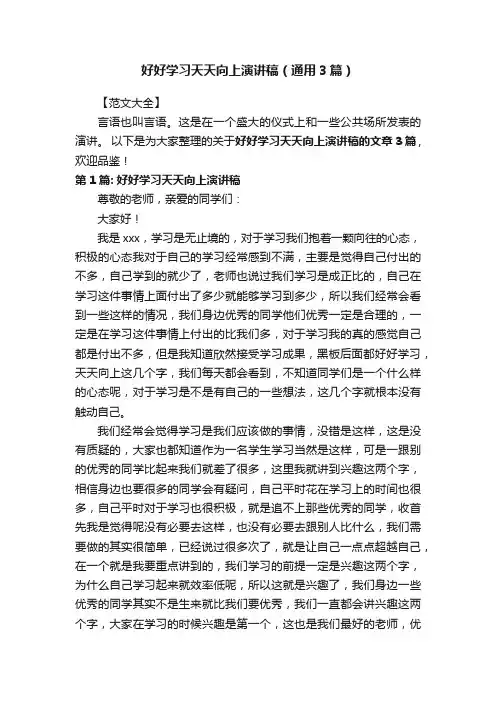 好好学习天天向上演讲稿（通用3篇）

【范文大全】

言语也叫言语。这是在一个盛大的仪式上和一些公共场所发表的演讲。以下是为大家整理的关于好好学习天天向上演讲稿的文章3篇，欢迎品鉴！

第1篇: 好好学习天天向上演讲稿

尊敬的老师，亲爱的同学们：

大家好！

我是xxx，学习是无止境的，对于学习我们抱着一颗向往的心态，积极的心态我对于自己的学习经常感到不满，主要是觉得自己付出的不多，自己学到的就少了，老师也说过我们学习是成正比的，自己在学习这件事情上面付出了多少就能够学习到多少，所以我们经常会看到一些这样的情况，我们身边优秀的同学他们优秀一定是合理的，一定是在学习这件事情上付出的比我们多，对于学习我的真的感觉自己都是付出不多，但是我知道欣然接受学习成果，黑板后面都好好学习，天天向上这几个字，我们每天都会看到，不知道同学们是一个什么样的心态呢，对于学习是不是有自己的一些想法，这几个字就根本没有触动自己。

我们经常会觉得学习是我们应该做的事情，没错是这样，这是没有质疑的，大家也都知道作为一名学生学习当然是这样，可是一跟别的优秀的同学比起来我们就差了很多，这里我就讲到兴趣这两个字，相信身边也要很多的同学会有疑问，自己平时花在学习上的时间也很多，自己平时对于学习也很积极，就是追不上那些优秀的同学，收首先我是觉得呢没有必要去这样，也没有必要去跟别人比什么，我们需要做的其实很简单，已经说过很多次了，就是让自己一点点超越自己，在一个就是我要重点讲到的，我们学习的前提一定是兴趣这两个字，为什么自己学习起来就效率低呢，所以这就是兴趣了，我们身边一些优秀的同学其实不是生来就比我们要优秀，我们一直都会讲兴趣这两个字，大家在学习的时候兴趣是第一个，这也是我们最好的老师，优